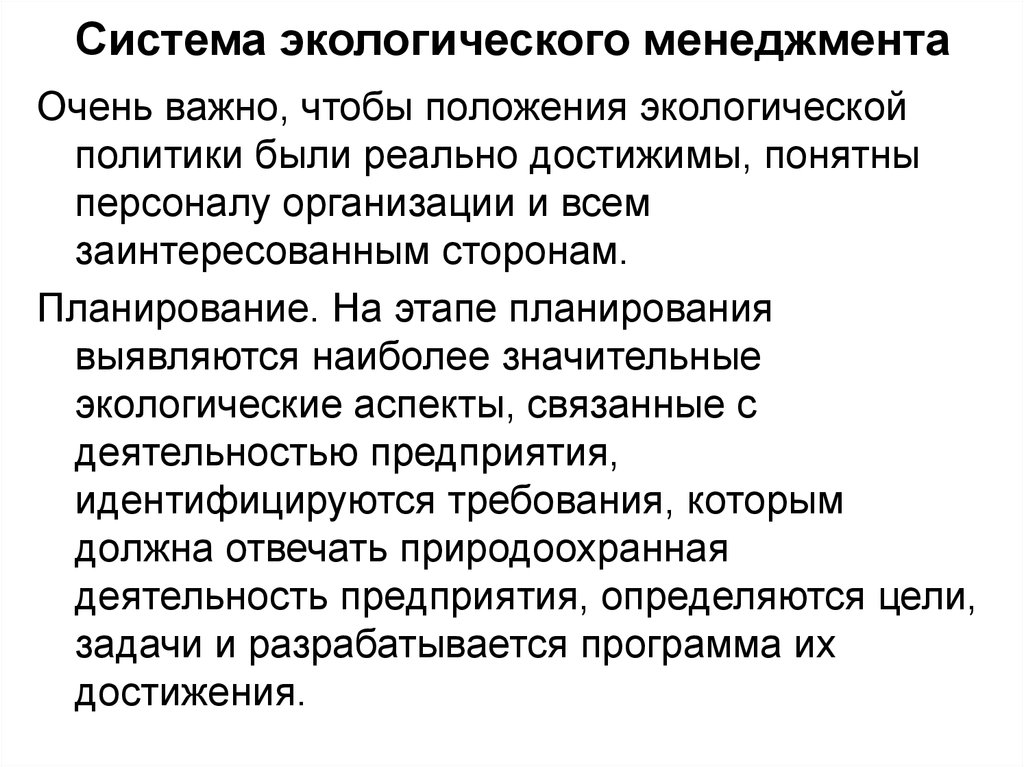 Система экологического менеджмента

Очень важно, чтобы положения экологической политики были реально достижимы, понятны персоналу организации и всем заинтересованным сторонам.

Планирование. На этапе планирования выявляются наиболее значительные экологические аспекты, связанные с деятельностью предприятия, идентифицируются требования, которым должна отвечать природоохранная деятельность предприятия, определяются цели, задачи и разрабатывается программа их достижения.